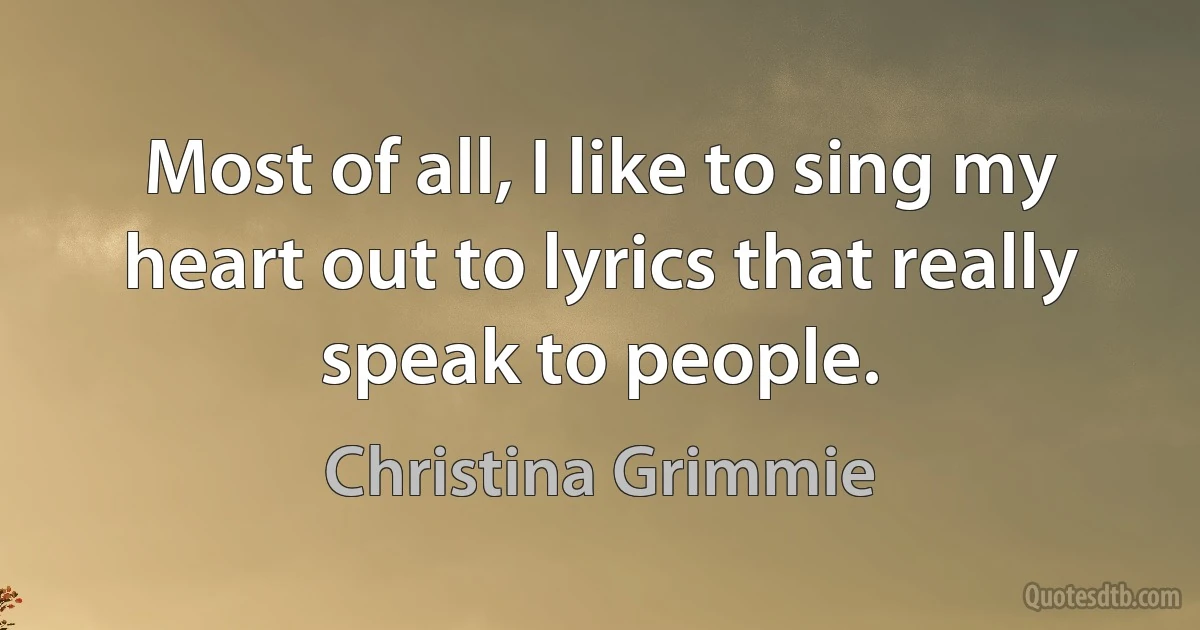 Most of all, I like to sing my heart out to lyrics that really speak to people.

Christina Grimmie

Quotesdtb.com